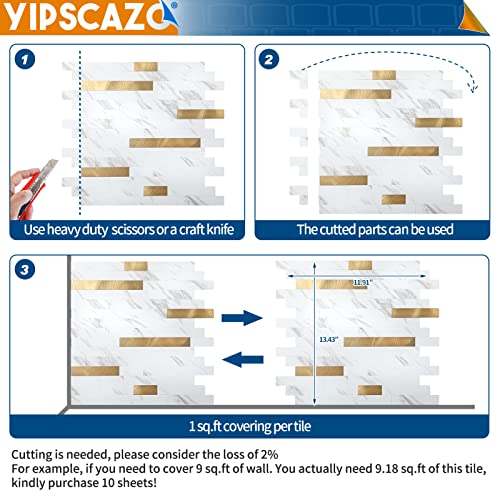 YIPSCAZO®

1

Use heavy duty scissors or a craft knife

2

The cutted parts can be used

3

11.91"

13.43"

1 sq.ft covering per tile

Cutting is needed, please consider the loss of 2%
For example, if you need to cover 9 sq.ft of wall. You actually need 9.18 sq.ft of this tile, kindly purchase 10 sheets!